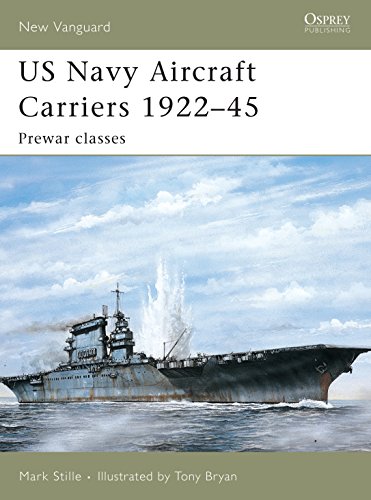 New Vanguard

OSPREY
PUBLISHING

US Navy Aircraft Carriers 1922–45

Prewar classes

Mark Stille • Illustrated by Tony Bryan